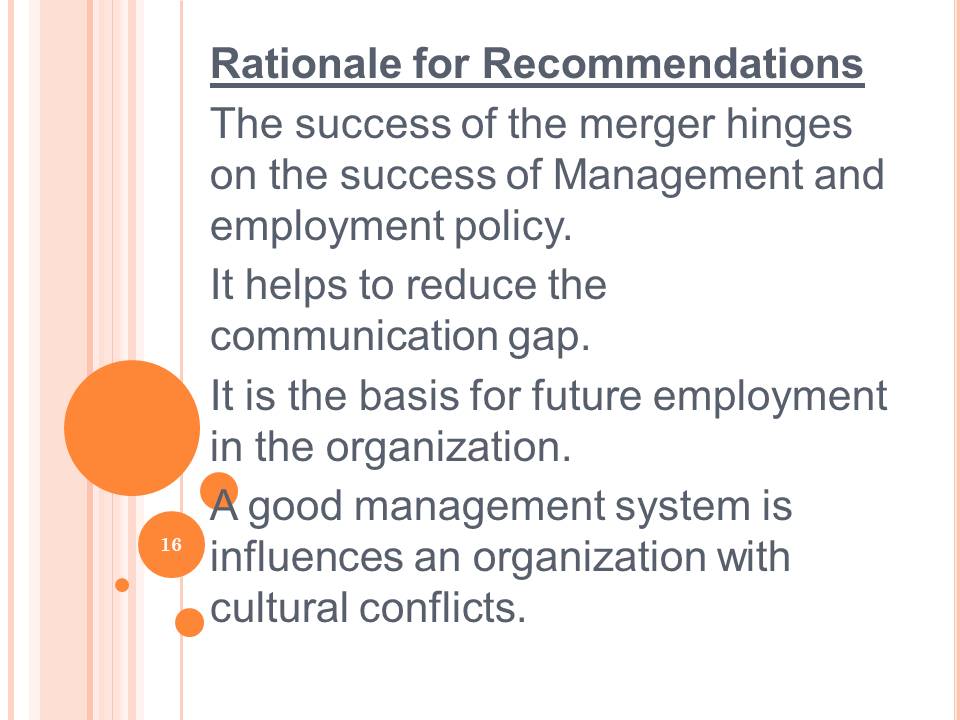 Rationale for Recommendations

The success of the merger hinges on the success of Management and employment policy.

It helps to reduce the communication gap.

It is the basis for future employment in the organization.

A good management system is influences an organization with cultural conflicts.

16